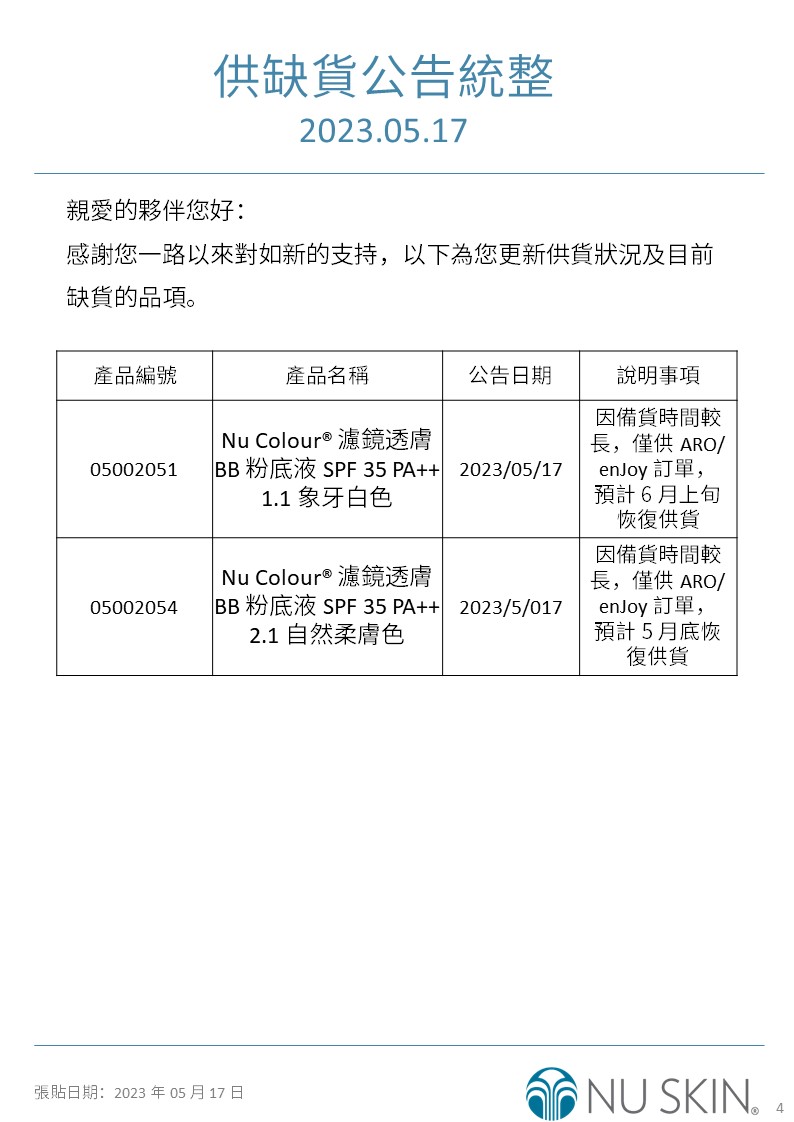 供缺貨公告統整
2023.05.17

親愛的夥伴您好：
感謝您一路以來對如新的支持，以下為您更新供貨狀況及目前缺貨的品項。

| 產品編號 | 產品名稱 | 公告日期 | 說明事項 |
|---|---|---|---|
| 05002051 | Nu Colour® 濾鏡透膚 BB 粉底液 SPF 35 PA++ 1.1 象牙白色 | 2023/05/17 | 因備貨時間較長，僅供 ARO/ enJoy 訂單，預計 6 月上旬恢復供貨 |
| 05002054 | Nu Colour® 濾鏡透膚 BB 粉底液 SPF 35 PA++ 2.1 自然柔膚色 | 2023/5/017 | 因備貨時間較長，僅供 ARO/ enJoy 訂單，預計 5 月底恢復供貨 |

張貼日期：2023 年 05 月 17 日
NU SKIN® 4